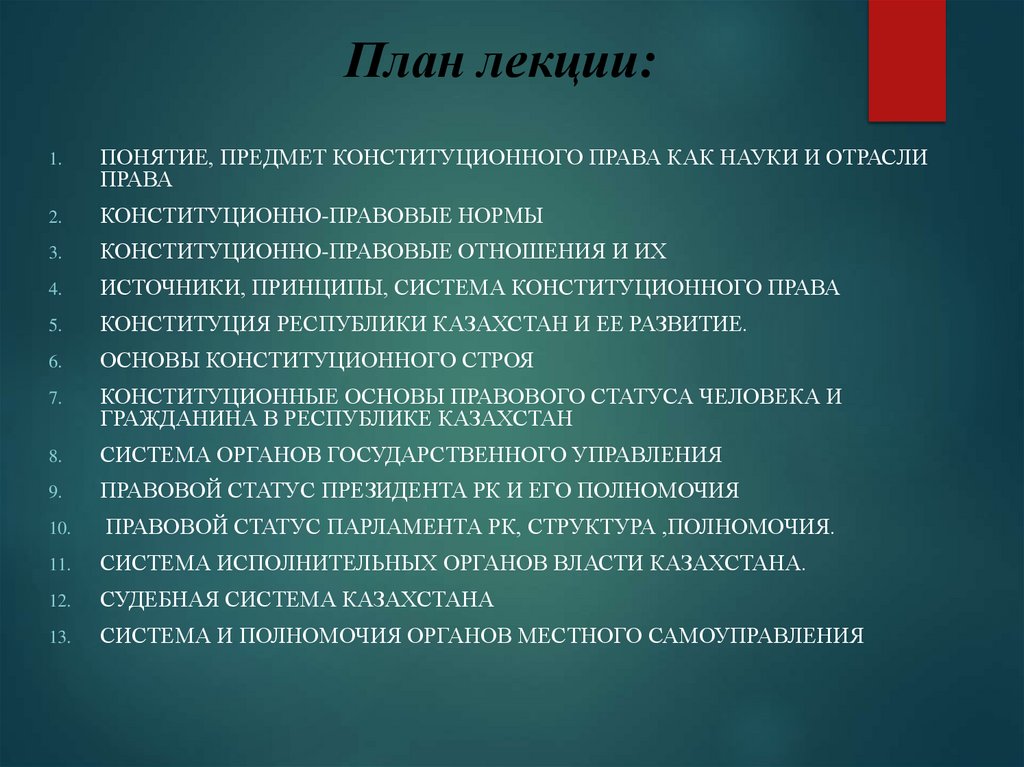 План лекции:

1. ПОНЯТИЕ, ПРЕДМЕТ КОНСТИТУЦИОННОГО ПРАВА КАК НАУКИ И ОТРАСЛИ ПРАВА
2. КОНСТИТУЦИОННО-ПРАВОВЫЕ НОРМЫ
3. КОНСТИТУЦИОННО-ПРАВОВЫЕ ОТНОШЕНИЯ И ИХ
4. ИСТОЧНИКИ, ПРИНЦИПЫ, СИСТЕМА КОНСТИТУЦИОННОГО ПРАВА
5. КОНСТИТУЦИЯ РЕСПУБЛИКИ КАЗАХСТАН И ЕЕ РАЗВИТИЕ.
6. ОСНОВЫ КОНСТИТУЦИОННОГО СТРОЯ
7. КОНСТИТУЦИОННЫЕ ОСНОВЫ ПРАВОВОГО СТАТУСА ЧЕЛОВЕКА И ГРАЖДАНИНА В РЕСПУБЛИКЕ КАЗАХСТАН
8. СИСТЕМА ОРГАНОВ ГОСУДАРСТВЕННОГО УПРАВЛЕНИЯ
9. ПРАВОВОЙ СТАТУС ПРЕЗИДЕНТА РК И ЕГО ПОЛНОМОЧИЯ
10. ПРАВОВОЙ СТАТУС ПАРЛАМЕНТА РК, СТРУКТУРА ,ПОЛНОМОЧИЯ.
11. СИСТЕМА ИСПОЛНИТЕЛЬНЫХ ОРГАНОВ ВЛАСТИ КАЗАХСТАНА.
12. СУДЕБНАЯ СИСТЕМА КАЗАХСТАНА
13. СИСТЕМА И ПОЛНОМОЧИЯ ОРГАНОВ МЕСТНОГО САМОУПРАВЛЕНИЯ